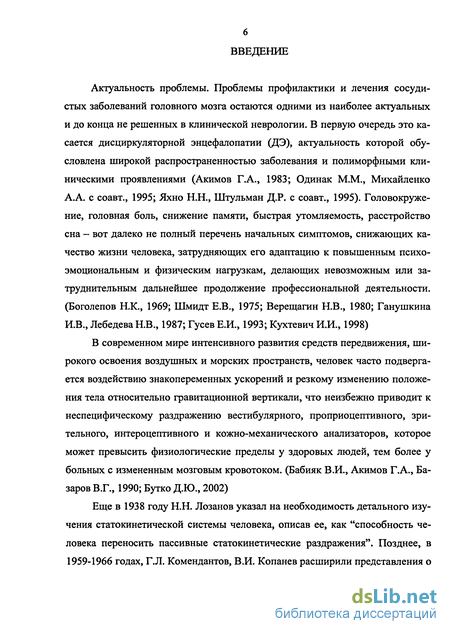 6

ВВЕДЕНИЕ

Актуальность проблемы. Проблемы профилактики и лечения сосудистых заболеваний головного мозга остаются одними из наиболее актуальных и до конца не решенных в клинической неврологии. В первую очередь это касается дисциркуляторной энцефалопатии (ДЭ), актуальность которой обусловлена широкой распространенностью заболевания и полиморфными клиническими проявлениями (Акимов Г.А., 1983; Одинак М.М., Михайленко А.А. с соавт., 1995; Яхно Н.Н., Штульман Д.Р. с соавт., 1995). Головокружение, головная боль, снижение памяти, быстрая утомляемость, расстройство сна – вот далеко не полный перечень начальных симптомов, снижающих качество жизни человека, затрудняющих его адаптацию к повышенным психоэмоциональным и физическим нагрузкам, делающих невозможным или затруднительным дальнейшее продолжение профессиональной деятельности. (Боголепов Н.К., 1969; Шмидт Е.В., 1975; Верещагин Н.В., 1980; Ганушкина И.В., Лебедева Н.В., 1987; Гусев Е.И., 1993; Кухтевич И.И., 1998)

В современном мире интенсивного развития средств передвижения, широкого освоения воздушных и морских пространств, человек часто подвергается воздействию знакопеременных ускорений и резкому изменению положения тела относительно гравитационной вертикали, что неизбежно приводит к неспецифическому раздражению вестибулярного, проприоцептивного, зрительного, интероцептивного и кожно-механического анализаторов, которое может превысить физиологические пределы у здоровых людей, тем более у больных с измененным мозговым кровотоком. (Бабияк В.И., Акимов Г.А., Базаров В.Г., 1990; Бутко Д.Ю., 2002)

Еще в 1938 году Н.Н. Лозанов указал на необходимость детального изучения статокинетической системы человека, описав ее, как “способность человека переносить пассивные статокинетические раздражения”. Позднее, в 1959-1966 годах, Г.Л. Комендантов, В.И. Копанев расширили представления о

dsLib.net
библиотека диссертаций